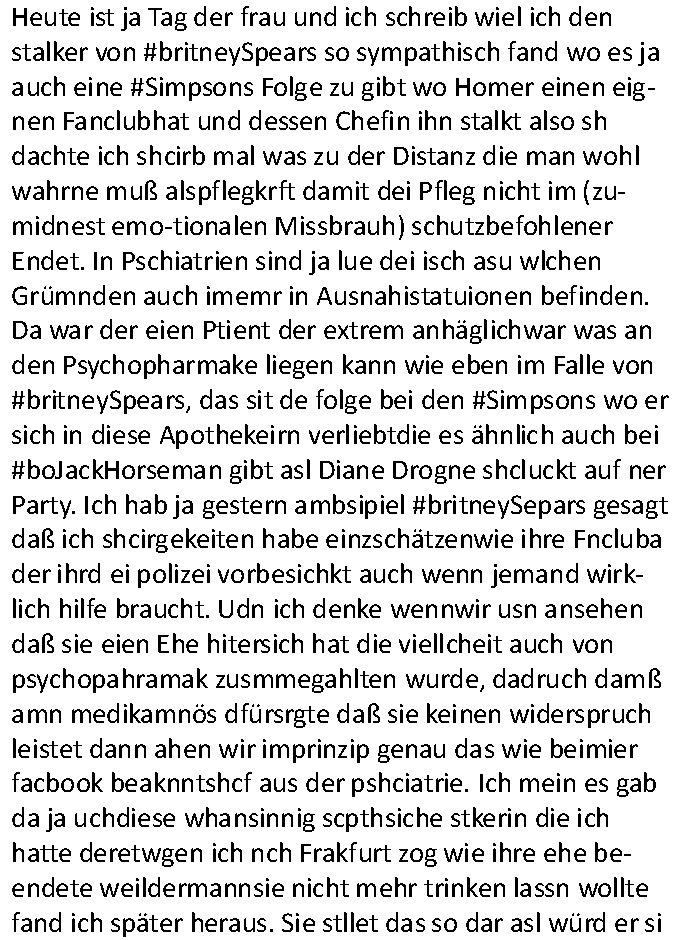 Heute ist ja Tag der frau und ich schreib wiel ich den stalker von #britneySpears so sympathisch fand wo es ja auch eine #Simpsons Folge zu gibt wo Homer einen eignen Fanclubhat und dessen Chefin ihn stalkt also sh dachte ich shcirb mal was zu der Distanz die man wohl wahrne muß alspflegkrft damit dei Pfleg nicht im (zumidnest emo-tionalen Missbrauh) schutzbefohlener Endet. In Pschiatrien sind ja lue dei isch asu wlchen Grümnden auch imemr in Ausnahistatuionen befinden. Da war der eien Ptient der extrem anhäglichwar was an den Psychopharmake liegen kann wie eben im Falle von #britneySpears, das sit de folge bei den #Simpsons wo er sich in diese Apothekeirn verliebtdie es ähnlich auch bei #boJackHorseman gibt asl Diane Drogne shcluckt auf ner Party. Ich hab ja gestern ambsipiel #britneySepars gesagt daß ich shcirgekeiten habe einzschätzenwie ihre Fncluba der ihrd ei polizei vorbesichkt auch wenn jemand wirklich hilfe braucht. Udn ich denke wennwir usn ansehen daß sie eien Ehe hitersich hat die viellcheit auch von psychopahramak zusmmegahlten wurde, dadruch damß amn medikamnös dfürsrgte daß sie keinen widerspruch leistet dann ahen wir imprinzip genau das wie beimier facbook beaknntshcf aus der pshciatrie. Ich mein es gab da ja uchdiese whansinnig scpthsiche stkerin die ich hatte deretwgen ich nch Frakfurt zog wie ihre ehe beendete weildermannsie nicht mehr trinken lassn wollte fand ich später heraus. Sie stllet das so dar asl würd er si